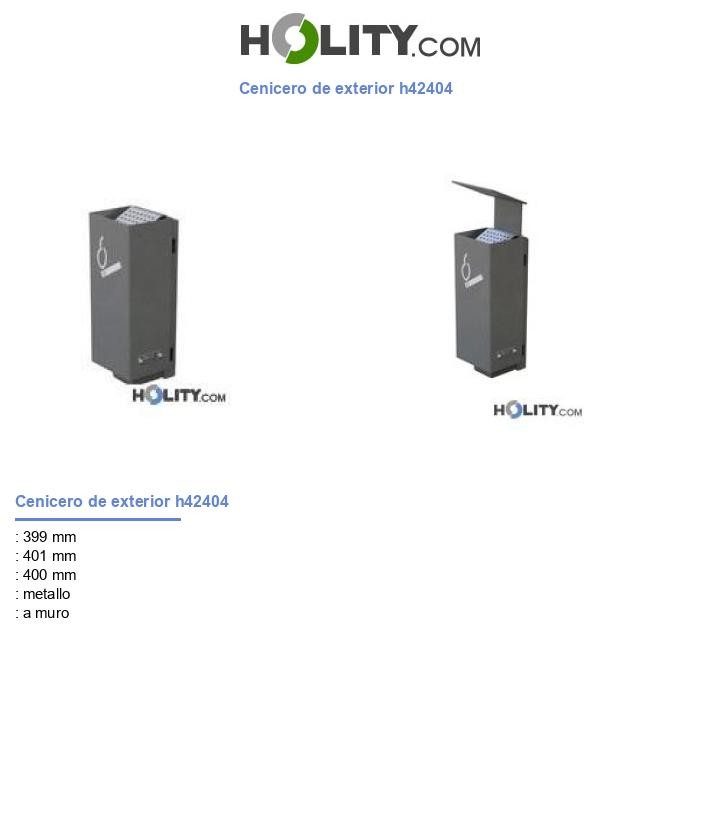 HOLITY.COM

Cenicero de exterior h42404

HOLITY.COM

HOLITY.COM

Cenicero de exterior h42404

: 399 mm
: 401 mm
: 400 mm
: metallo
: a muro